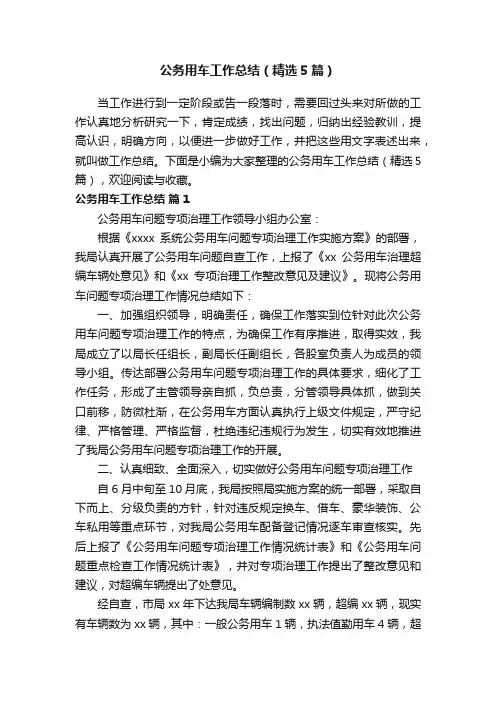 公务用车工作总结（精选5篇）

当工作进行到一定阶段或告一段落时，需要回过头来对所做的工作认真地分析研究一下，肯定成绩，找出问题，归纳出经验教训，提高认识，明确方向，以便进一步做好工作，并把这些用文字表述出来，就叫做工作总结。下面是小编为大家整理的公务用车工作总结（精选5篇），欢迎阅读与收藏。

公务用车工作总结 篇1

公务用车问题专项治理工作领导小组办公室：

根据《xxxx 系统公务用车问题专项治理工作实施方案》的部署，我局认真开展了公务用车问题自查工作，上报了《xx 公务用车治理超编车辆处意见》和《xx 专项治理工作整改意见及建议》。现将公务用车问题专项治理工作情况总结如下：

一、加强组织领导，明确责任，确保工作落实到位针对此次公务用车问题专项治理工作的特点，为确保工作有序推进，取得实效，我局成立了以局长任组长，副局长任副组长，各股室负责人为成员的领导小组。传达部署公务用车问题专项治理工作的具体要求，细化了工作任务，形成了主管领导亲自抓，负总责，分管领导具体抓，做到关口前移，防微杜渐，在公务用车方面认真执行上级文件规定，严守纪律、严格管理、严格监督，杜绝违纪违规行为发生，切实有效地推进了我局公务用车问题专项治理工作的开展。

二、认真细致、全面深入，切实做好公务用车问题专项治理工作

自6月中旬至10月底，我局按照局实施方案的统一部署，采取自下而上、分级负责的方针，针对违反规定换车、借车、豪华装饰、公车私用等重点环节，对我局公务用车配备登记情况逐车审查核实。先后上报了《公务用车问题专项治理工作情况统计表》和《公务用车问题重点检查工作情况统计表》，并对专项治理工作提出了整改意见和建议，对超编车辆提出了处意见。

经自查，市局 xx 年下达我局车辆编制数 xx 辆，超编 xx 辆，现实有车辆数为 xx 辆，其中：一般公务用车1辆，执法值勤用车4辆，超